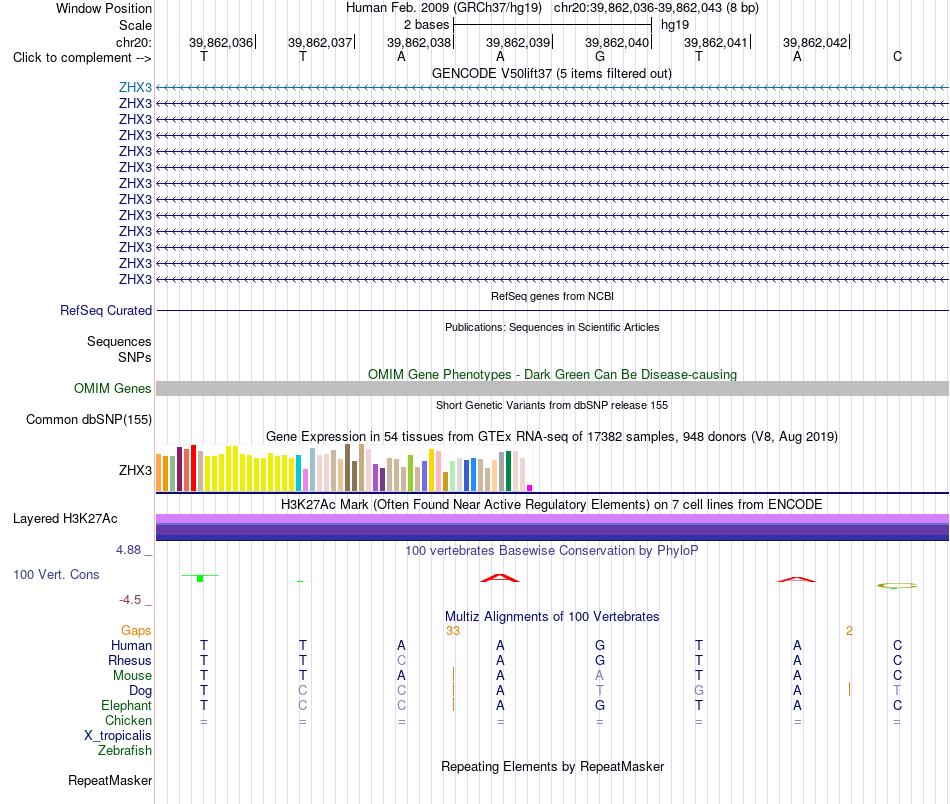 Window Position Human Feb. 2009 (GRCh37/hg19) chr20:39,862,036-39,862,043 (8 bp)
Scale 2 bases hg19
chr20: 39,862,036 39,862,037 39,862,038 39,862,039 39,862,040 39,862,041 39,862,042
Click to complement --> T T A A G T A C
GENCODE V50lift37 (5 items filtered out)
ZHX3
ZHX3
ZHX3
ZHX3
ZHX3
ZHX3
ZHX3
ZHX3
ZHX3
ZHX3
ZHX3
ZHX3
ZHX3
RefSeq genes from NCBI
RefSeq Curated
Publications: Sequences in Scientific Articles
Sequences
SNPs
OMIM Gene Phenotypes - Dark Green Can Be Disease-causing
OMIM Genes
Short Genetic Variants from dbSNP release 155
Common dbSNP(155)
Gene Expression in 54 tissues from GTEx RNA-seq of 17382 samples, 948 donors (V8, Aug 2019)
ZHX3
H3K27Ac Mark (Often Found Near Active Regulatory Elements) on 7 cell lines from ENCODE
Layered H3K27Ac
4.88 _
100 vertebrates Basewise Conservation by PhyloP
100 Vert. Cons
-4.5 _
Multiz Alignments of 100 Vertebrates
Gaps 33 2
Human T T A A G T A C
Rhesus T T C A G T A C
Mouse T T A A A T A C
Dog T C C A T G A T
Elephant T C C A G T A C
Chicken = = = = = = = =
X_tropicalis
Zebrafish
Repeating Elements by RepeatMasker
RepeatMasker